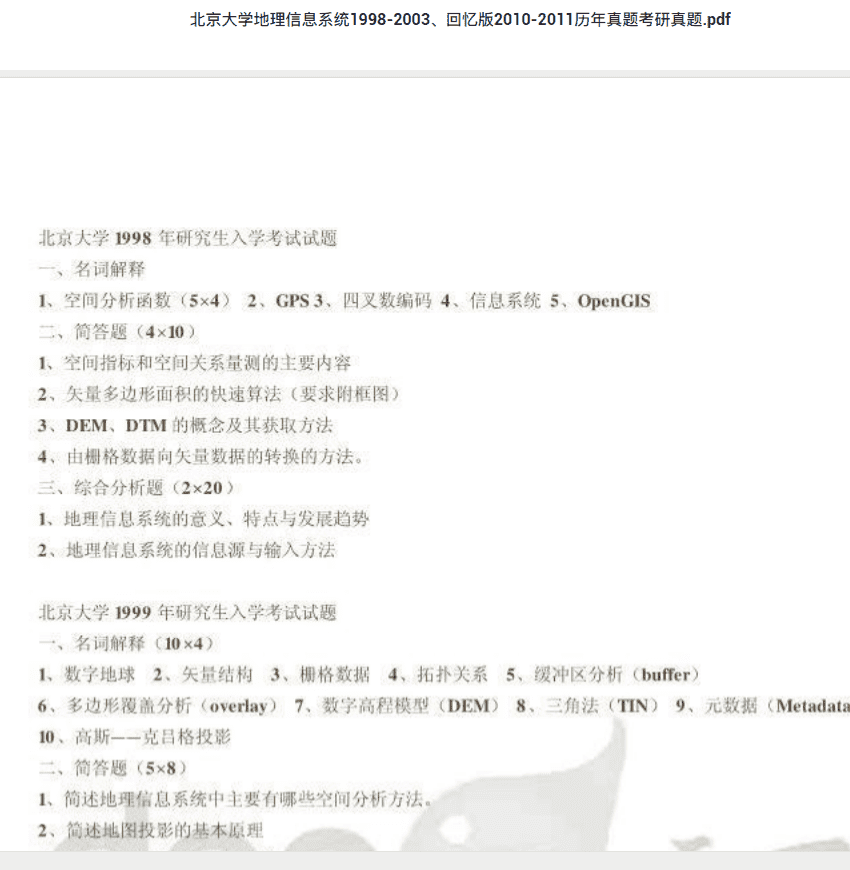 北京大学地理信息系统1998-2003、回忆版2010-2011历年真题考研真题.pdf

北京大学 1998 年研究生入学考试试题

一、名词解释

1、空间分析函数（5×4） 2、GPS 3、四叉数编码 4、信息系统 5、OpenGIS

二、简答题（4×10）

1、空间指标和空间关系量测的主要内容

2、矢量多边形面积的快速算法（要求附框图）

3、DEM、DTM 的概念及其获取方法

4、由栅格数据向矢量数据的转换的方法。

三、综合分析题（2×20）

1、地理信息系统的意义、特点与发展趋势

2、地理信息系统的信息源与输入方法

北京大学 1999 年研究生入学考试试题

一、名词解释（10×4）

1、数字地球 2、矢量结构 3、栅格数据 4、拓扑关系 5、缓冲区分析（buffer）

6、多边形覆盖分析（overlay） 7、数字高程模型（DEM） 8、三角法（TIN） 9、元数据（Metadata

10、高斯——克吕格投影

二、简答题（5×8）

1、简述地理信息系统中主要有哪些空间分析方法。

2、简述地图投影的基本原理